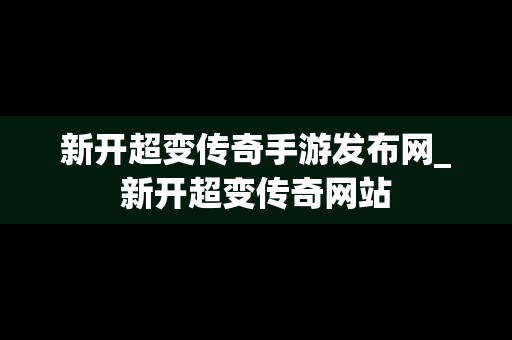 新开超变传奇手游发布网_新开超变传奇网站